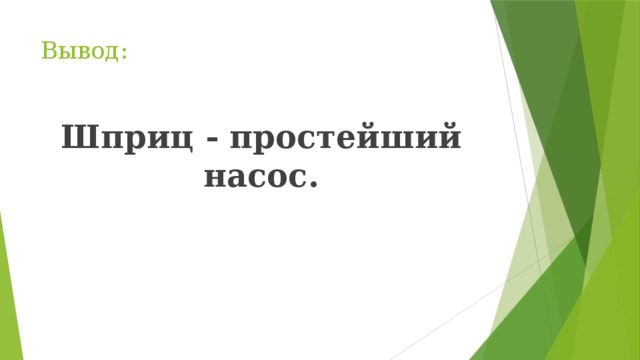 Вывод:

Шприц - простейший насос.